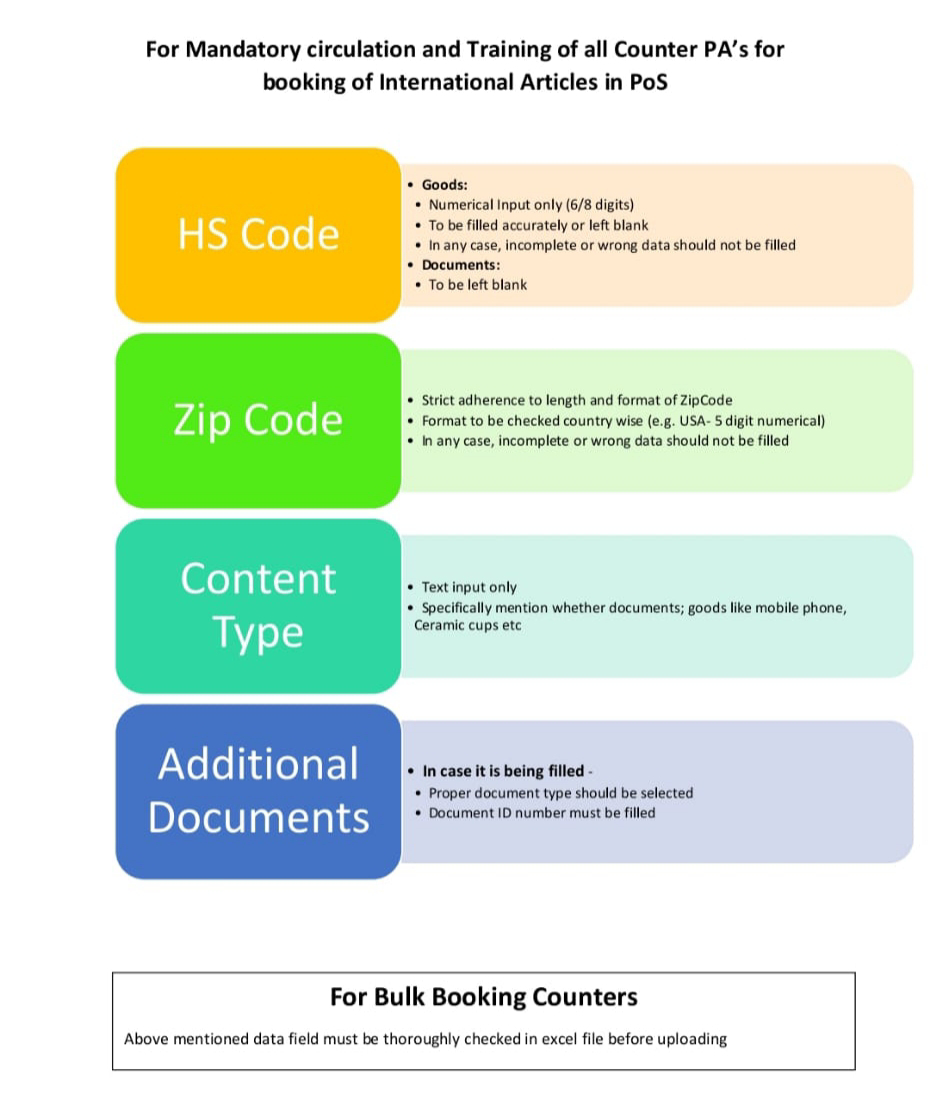 For Mandatory circulation and Training of all Counter PA's for booking of International Articles in PoS

HS Code

• Goods:
• Numerical Input only (6/8 digits)
• To be filled accurately or left blank
• In any case, incomplete or wrong data should not be filled
• Documents:
• To be left blank

Zip Code

• Strict adherence to length and format of ZipCode
• Format to be checked country wise (e.g. USA- 5 digit numerical)
• In any case, incomplete or wrong data should not be filled

Content Type

• Text input only
• Specifically mention whether documents; goods like mobile phone, Ceramic cups etc

Additional Documents

• In case it is being filled -
• Proper document type should be selected
• Document ID number must be filled

For Bulk Booking Counters

Above mentioned data field must be thoroughly checked in excel file before uploading